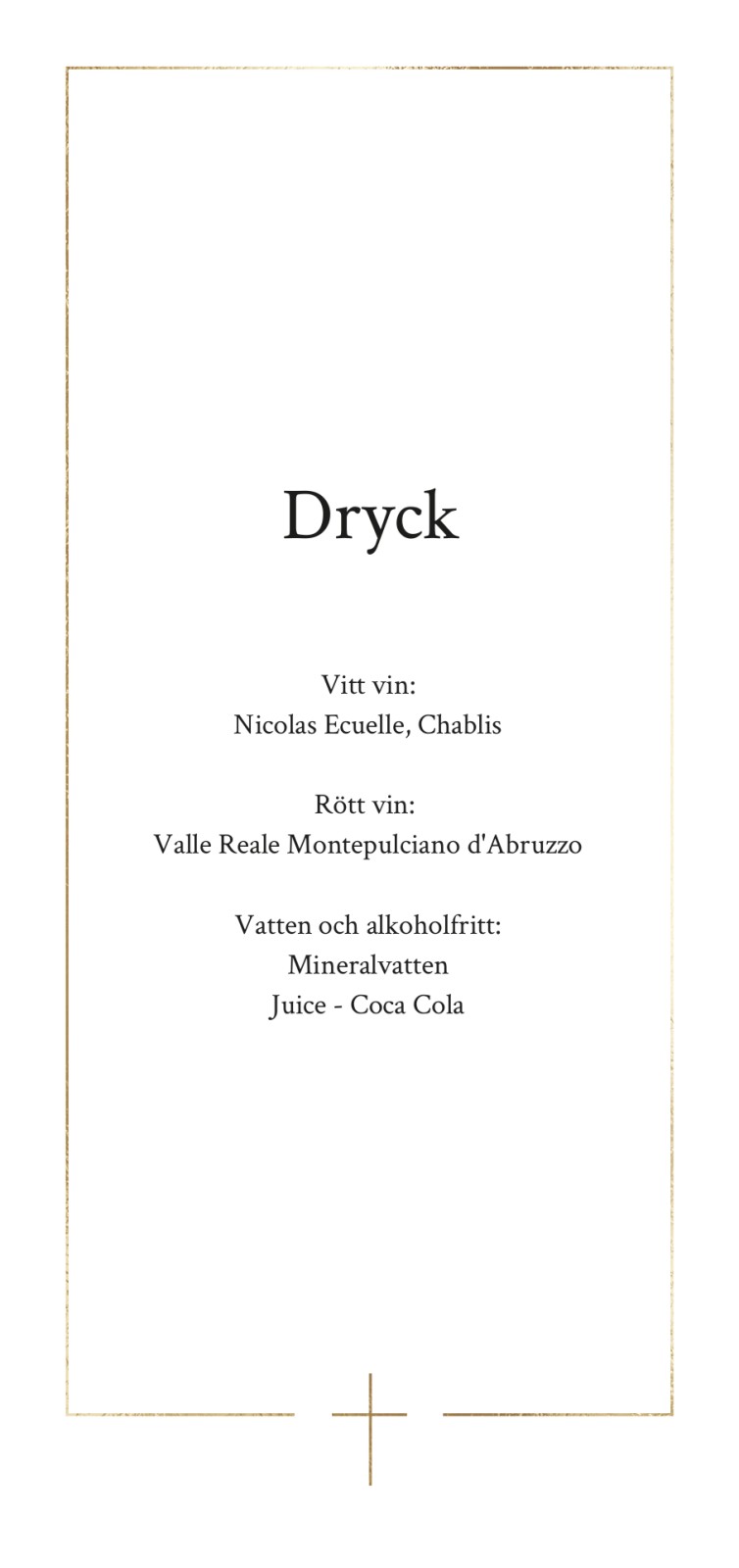 Dryck

Vitt vin:
Nicolas Ecuelle, Chablis

Rött vin:
Valle Reale Montepulciano d'Abruzzo

Vatten och alkoholfritt:
Mineralvatten
Juice - Coca Cola